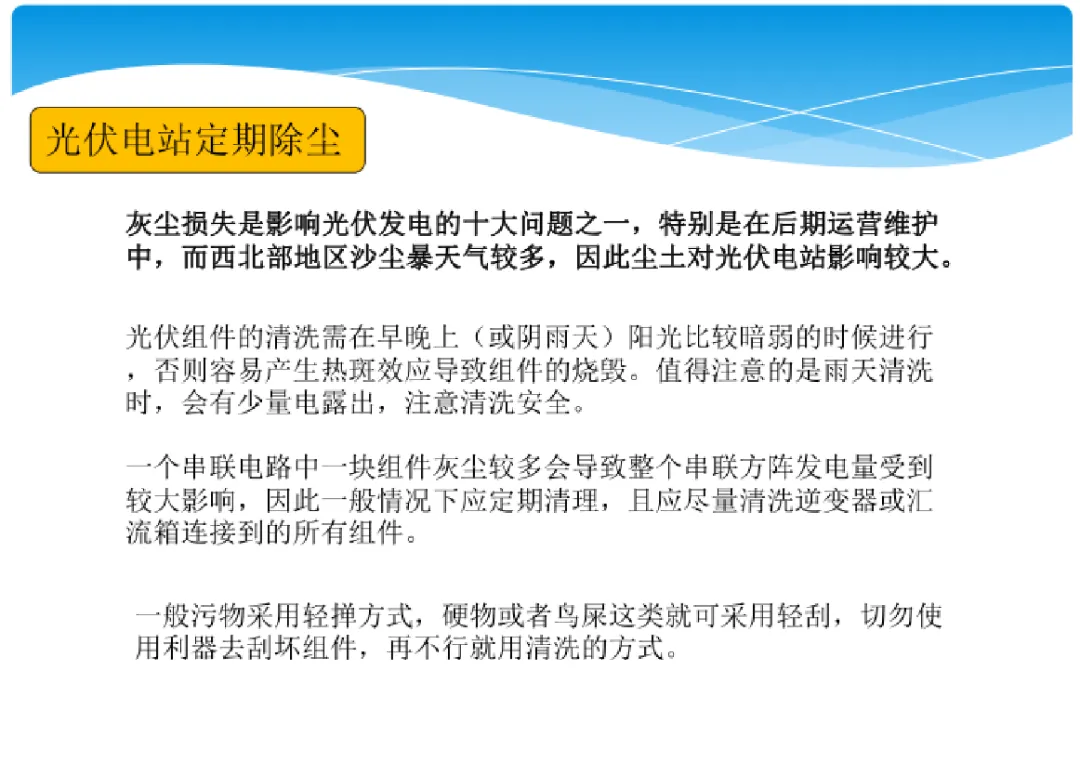 光伏电站定期除尘

灰尘损失是影响光伏发电的十大问题之一，特别是在后期运营维护中，而西北部地区沙尘暴天气较多，因此尘土对光伏电站影响较大。

光伏组件的清洗需在早晚上（或阴雨天）阳光比较暗弱的时候进行，否则容易产生热斑效应导致组件的烧毁。值得注意的是雨天清洗时，会有少量电露出，注意清洗安全。

一个串联电路中一块组件灰尘较多会导致整个串联方阵发电量受到较大影响，因此一般情况下应定期清理，且应尽量清洗逆变器或汇流箱连接到的所有组件。

一般污物采用轻掸方式，硬物或者鸟屎这类就可采用轻刮，切勿使用利器去刮坏组件，再不行就用清洗的方式。